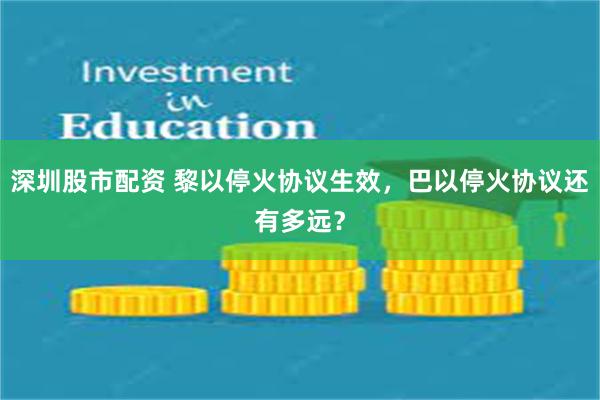 Investment
in
Education

深圳股市配资 黎以停火协议生效，巴以停火协议还有多远？